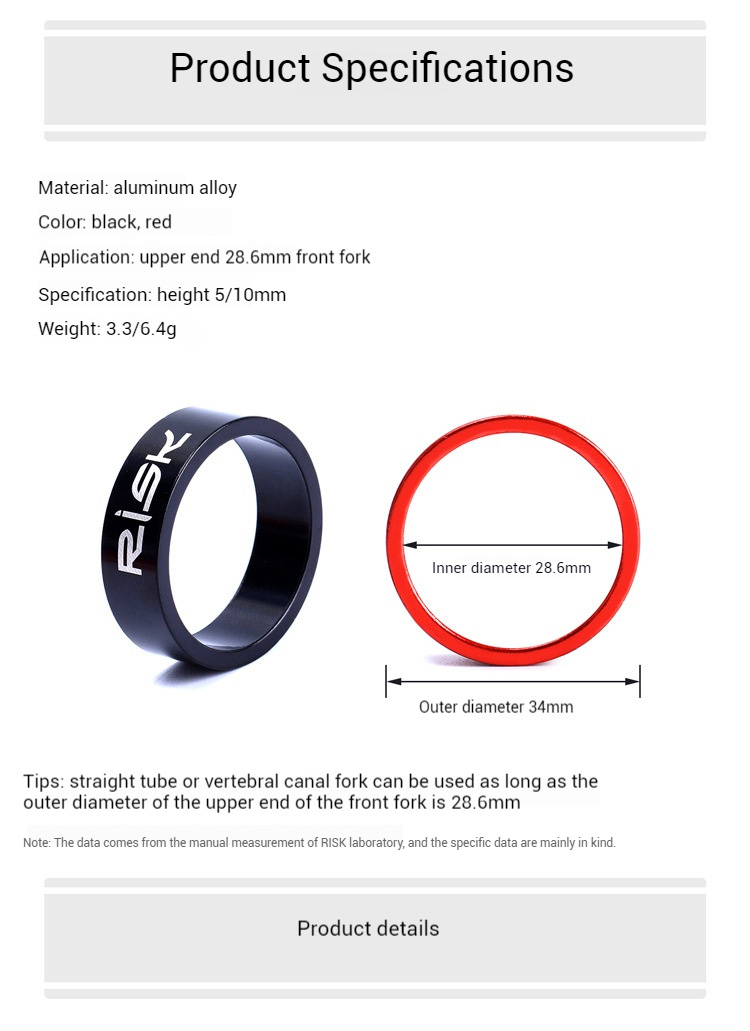 Product Specifications

Material: aluminum alloy

Color: black, red

Application: upper end 28.6mm front fork

Specification: height 5/10mm

Weight: 3.3/6.4g

RISK

Inner diameter 28.6mm

Outer diameter 34mm

Tips: straight tube or vertebral canal fork can be used as long as the outer diameter of the upper end of the front fork is 28.6mm

Note: The data comes from the manual measurement of RISK laboratory, and the specific data are mainly in kind.

Product details